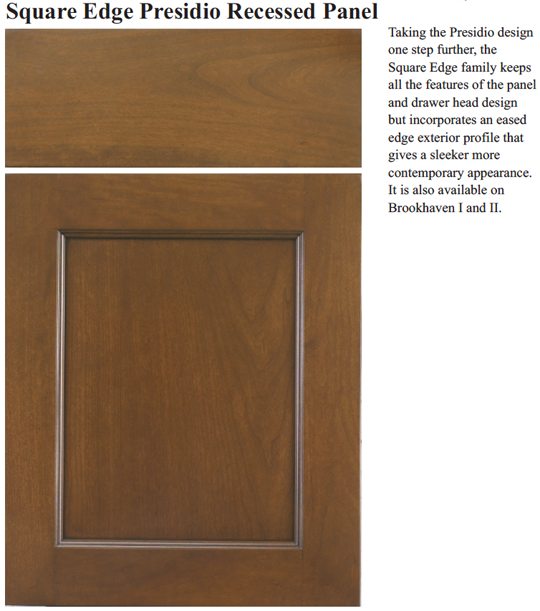 Square Edge Presidio Recessed Panel

Taking the Presidio design one step further, the Square Edge family keeps all the features of the panel and drawer head design but incorporates an eased edge exterior profile that gives a sleeker more contemporary appearance. It is also available on Brookhaven I and II.